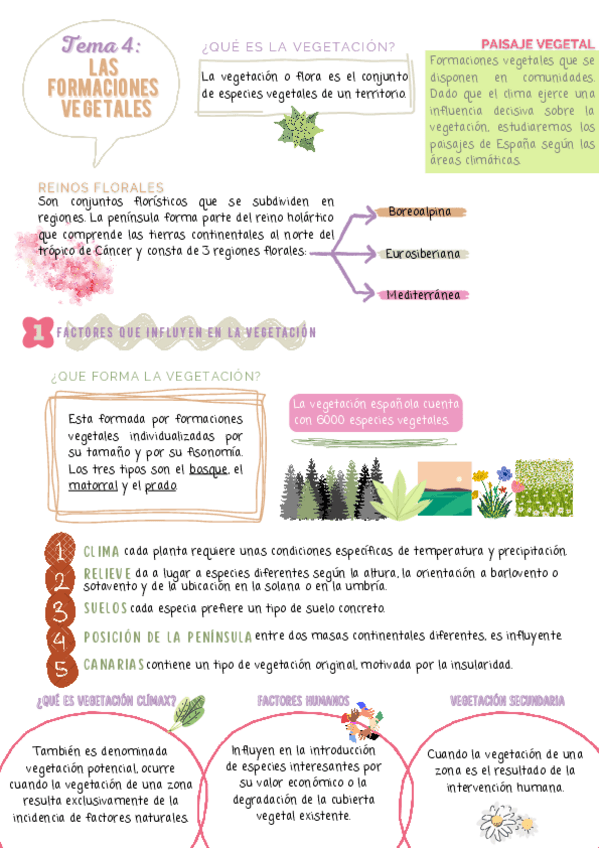 Tema 4:
LAS FORMACIONES VEGETALES

¿QUÉ ES LA VEGETACIÓN?

La vegetación o flora es el conjunto de especies vegetales de un territorio.

PAISAJE VEGETAL

Formaciones vegetales que se disponen en comunidades. Dado que el clima ejerce una influencia decisiva sobre la vegetación, estudiaremos los paisajes de España según las áreas climáticas.

REINOS FLORALES

Son conjuntos florísticos que se subdividen en regiones. La península forma parte del reino holártico que comprende las tierras continentales al norte del trópico de Cáncer y consta de 3 regiones florales:

Boreoalpina

Eurosiberiana

Mediterránea

1 FACTORES QUE INFLUYEN EN LA VEGETACIÓN

¿QUE FORMA LA VEGETACIÓN?

Esta formada por formaciones vegetales individualizadas por su tamaño y por su fisonomía. Los tres tipos son el bosque, el matorral y el prado.

La vegetación española cuenta con 6000 especies vegetales.

1 CLIMA cada planta requiere unas condiciones específicas de temperatura y precipitación.

2 RELIEVE da a lugar a especies diferentes según la altura, la orientación a barlovento o sotavento y de la ubicación en la solana o en la umbría.

3 SUELOS cada especia prefiere un tipo de suelo concreto.

4 POSICIÓN DE LA PENÍNSULA entre dos masas continentales diferentes, es influyente

5 CANARIAS contiene un tipo de vegetación original, motivada por la insularidad.

¿QUÉ ES VEGETACIÓN CLÍMAX?

También es denominada vegetación potencial, ocurre cuando la vegetación de una zona resulta exclusivamente de la incidencia de factores naturales.

FACTORES HUMANOS

Influyen en la introducción de especies interesantes por su valor económico o la degradación de la cubierta vegetal existente.

VEGETACIÓN SECUNDARIA

Cuando la vegetación de una zona es el resultado de la intervención humana.